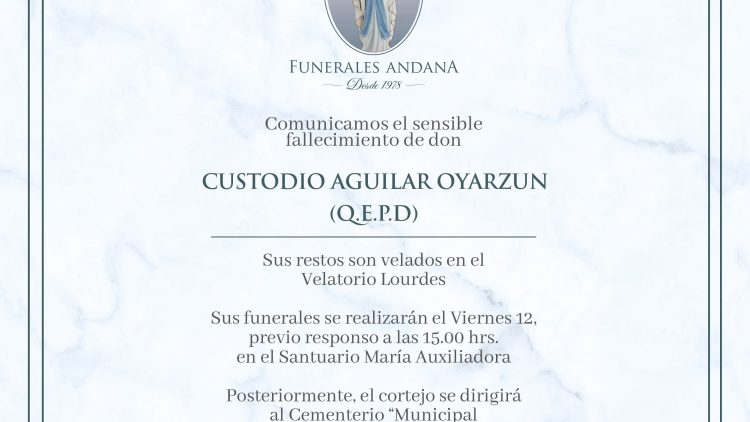 FUNERALES ANDANA
Desde 1978

Comunicamos el sensible fallecimiento de don

CUSTODIO AGUILAR OYARZUN
(Q.E.P.D)

Sus restos son velados en el Velatorio Lourdes

Sus funerales se realizarán el Viernes 12, previo responso a las 15.00 hrs. en el Santuario María Auxiliadora

Posteriormente, el cortejo se dirigirá al Cementerio "Municipal